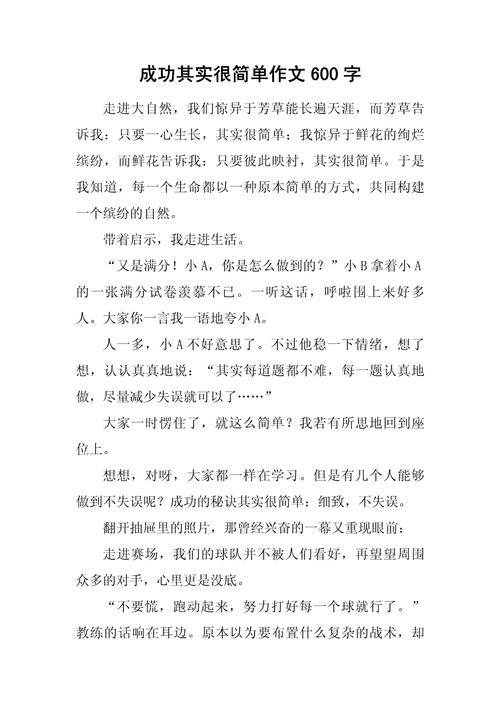 成功其实很简单作文 600 字

走进大自然，我们惊异于芳草能长遍天涯，而芳草告诉我：只要一心生长，其实很简单；我惊异于鲜花的绚烂缤纷，而鲜花告诉我：只要彼此映衬，其实很简单。于是我知道，每一个生命都以一种原本简单的方式，共同构建一个缤纷的自然。

带着启示，我走进生活。

“又是满分！小 A，你是怎么做到的？”小 B 拿着小 A 的一张满分试卷羡慕不已。一听这话，呼啦围上来好多人。大家你一言我一语地夸小 A。

人一多，小 A 不好意思了。不过他稳一下情绪，想了想，认认真真地说：“其实每道题都不难，每一题认真地做，尽量减少失误就可以了……”

大家一时愣住了，就这么简单？我若有所思地回到座位上。

想想，对呀，大家都一样在学习。但是有几个人能够做到不失误呢？成功的秘诀其实很简单：细致，不失误。

翻开抽屉里的照片，那曾经兴奋的一幕又重现眼前：

走进赛场，我们的球队并不被人们看好，再望望周围众多的对手，心里更是没底。

“不要慌，跑动起来，努力打好每一个球就行了。”教练的话响在耳边。原本以为要布置什么复杂的战术，却